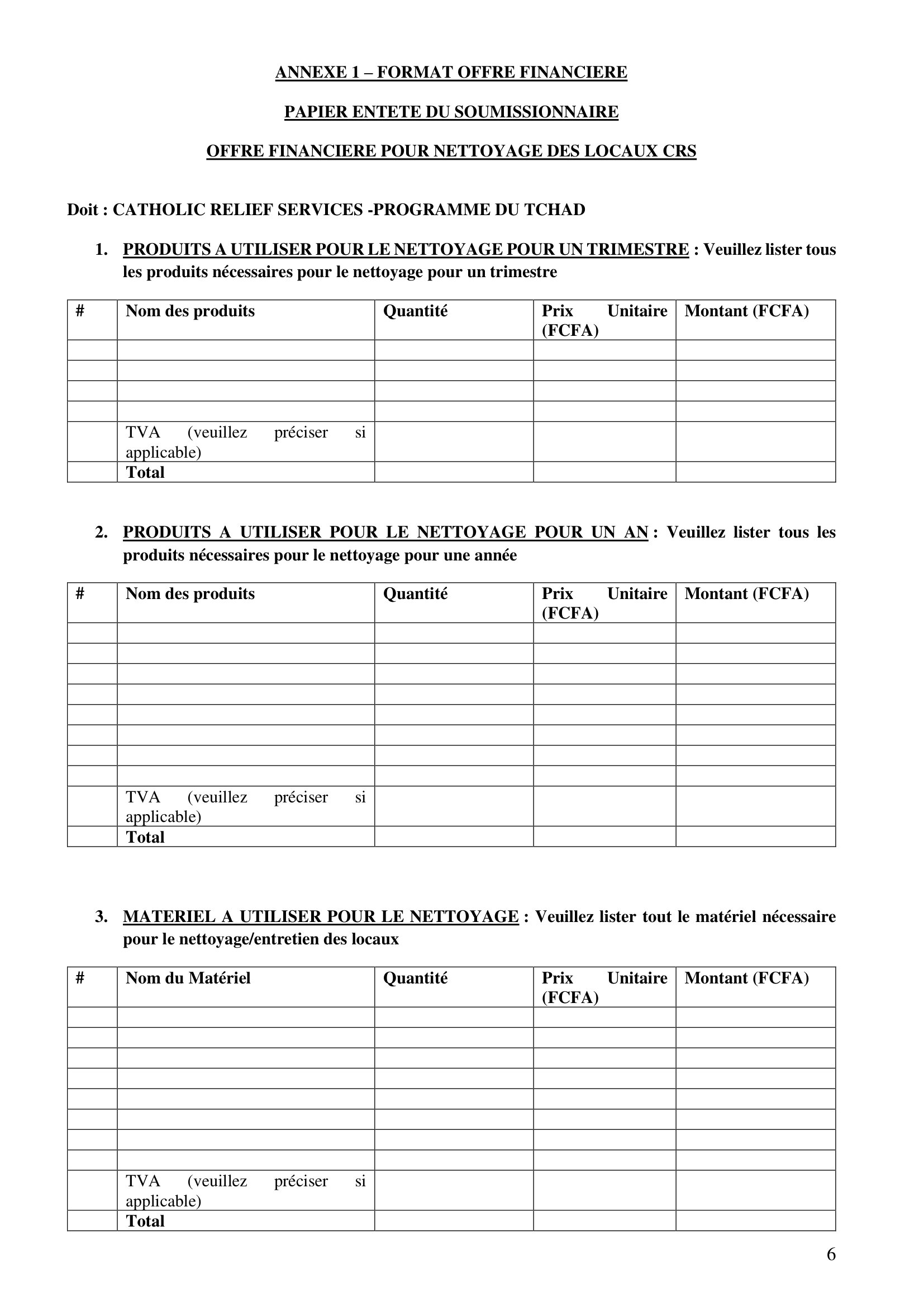 ANNEXE 1 – FORMAT OFFRE FINANCIERE

PAPIER ENTETE DU SOUMISSIONNAIRE

OFFRE FINANCIERE POUR NETTOYAGE DES LOCAUX CRS

Doit : CATHOLIC RELIEF SERVICES -PROGRAMME DU TCHAD

1. PRODUITS A UTILISER POUR LE NETTOYAGE POUR UN TRIMESTRE : Veuillez lister tous les produits nécessaires pour le nettoyage pour un trimestre

| # | Nom des produits | Quantité | Prix Unitaire (FCFA) | Montant (FCFA) |
|---|---|---|---|---|
| | | | | |
| | | | | |
| | | | | |
| | | | | |
| | TVA (veuillez préciser si applicable) | | | |
| | Total | | | |

2. PRODUITS A UTILISER POUR LE NETTOYAGE POUR UN AN : Veuillez lister tous les produits nécessaires pour le nettoyage pour une année

| # | Nom des produits | Quantité | Prix Unitaire (FCFA) | Montant (FCFA) |
|---|---|---|---|---|
| | | | | |
| | | | | |
| | | | | |
| | | | | |
| | | | | |
| | | | | |
| | | | | |
| | | | | |
| | TVA (veuillez préciser si applicable) | | | |
| | Total | | | |

3. MATERIEL A UTILISER POUR LE NETTOYAGE : Veuillez lister tout le matériel nécessaire pour le nettoyage/entretien des locaux

| # | Nom du Matériel | Quantité | Prix Unitaire (FCFA) | Montant (FCFA) |
|---|---|---|---|---|
| | | | | |
| | | | | |
| | | | | |
| | | | | |
| | | | | |
| | | | | |
| | | | | |
| | | | | |
| | TVA (veuillez préciser si applicable) | | | |
| | Total | | | |

6